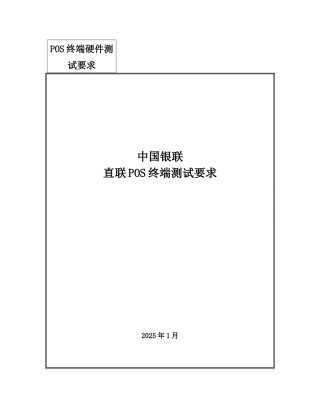 POS 终端硬件测试要求

中国银联
直联 POS 终端测试要求

2025 年 1 月